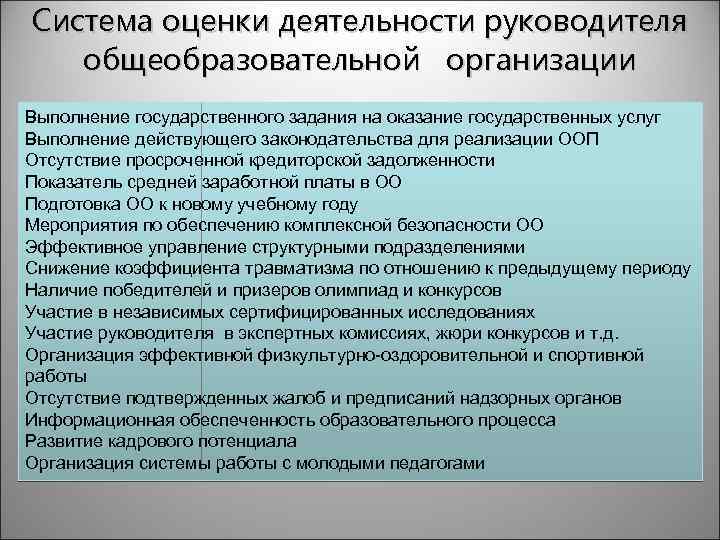 Система оценки деятельности руководителя общеобразовательной организации

Выполнение государственного задания на оказание государственных услуг
Выполнение действующего законодательства для реализации ООП
Отсутствие просроченной кредиторской задолженности
Показатель средней заработной платы в ОО
Подготовка ОО к новому учебному году
Мероприятия по обеспечению комплексной безопасности ОО
Эффективное управление структурными подразделениями
Снижение коэффициента травматизма по отношению к предыдущему периоду
Наличие победителей и призеров олимпиад и конкурсов
Участие в независимых сертифицированных исследованиях
Участие руководителя в экспертных комиссиях, жюри конкурсов и т.д.
Организация эффективной физкультурно-оздоровительной и спортивной работы
Отсутствие подтвержденных жалоб и предписаний надзорных органов
Информационная обеспеченность образовательного процесса
Развитие кадрового потенциала
Организация системы работы с молодыми педагогами